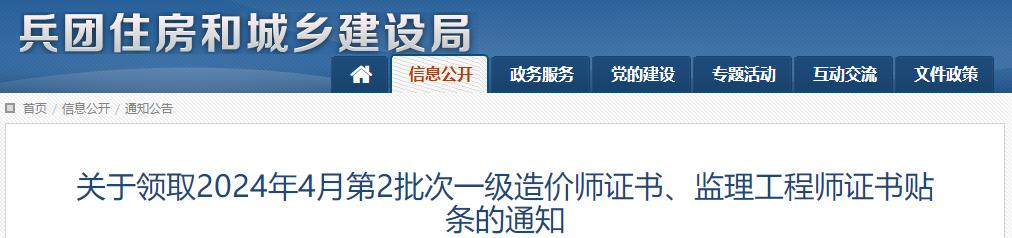 兵团住房和城乡建设局

信息公开 政务服务 党的建设 专题活动 互动交流 文件政策

首页 / 信息公开 / 通知公告

关于领取2024年4月第2批次一级造价师证书、监理工程师证书贴条的通知